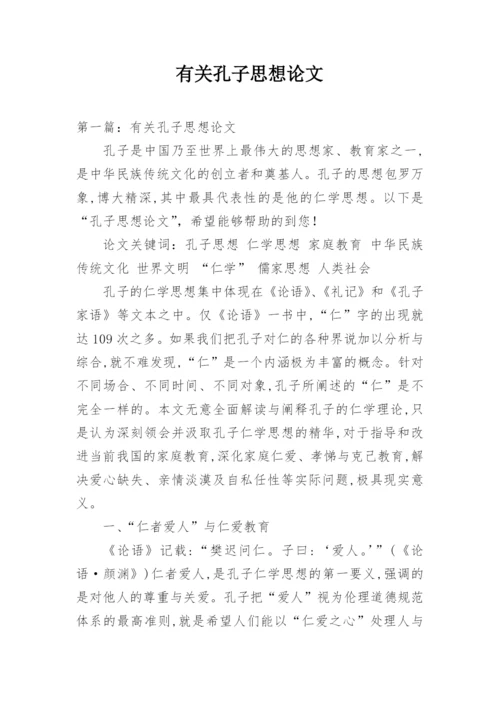 有关孔子思想论文

第一篇：有关孔子思想论文

孔子是中国乃至世界上最伟大的思想家、教育家之一，是中华民族传统文化的创立者和奠基人。孔子的思想包罗万象，博大精深，其中最具代表性的是他的仁学思想。以下是“孔子思想论文”，希望能够帮助的到您！

论文关键词：孔子思想 仁学思想 家庭教育 中华民族传统文化 世界文明 “仁学” 儒家思想 人类社会

孔子的仁学思想集中体现在《论语》、《礼记》和《孔子家语》等文本之中。仅《论语》一书中，“仁”字的出现就达109次之多。如果我们把孔子对仁的各种界说加以分析与综合，就不难发现，“仁”是一个内涵极为丰富的概念。针对不同场合、不同时间、不同对象，孔子所阐述的“仁”是不完全一样的。本文无意全面解读与阐释孔子的仁学理论，只是认为深刻领会并汲取孔子仁学思想的精华，对于指导和改进当前我国的家庭教育，深化家庭仁爱、孝悌与克己教育，解决爱心缺失、亲情淡漠及自私任性等实际问题，极具现实意义。

一、“仁者爱人”与仁爱教育

《论语》记载：“樊迟问仁。子曰：‘爱人。’”（《论语·颜渊》）仁者爱人，是孔子仁学思想的第一要义，强调的是对他人的尊重与关爱。孔子把“爱人”视为伦理道德规范体系的最高准则，就是希望人们能以“仁爱之心”处理人与